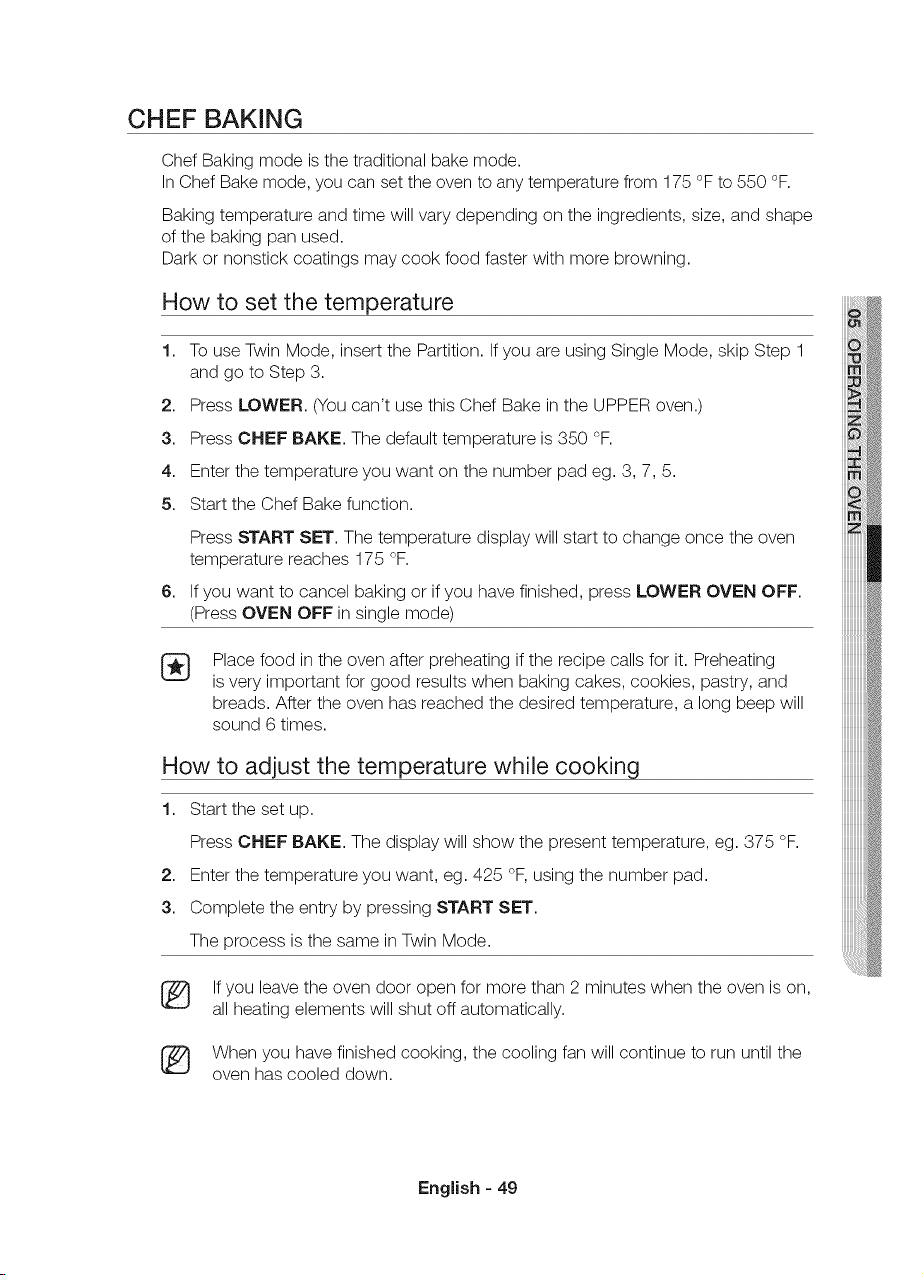 CHEF BAKING

Chef Baking mode is the traditional bake mode.
In Chef Bake mode, you can set the oven to any temperature from 175 °F to 550 °F.

Baking temperature and time will vary depending on the ingredients, size, and shape of the baking pan used.
Dark or nonstick coatings may cook food faster with more browning.

How to set the temperature

1. To use Twin Mode, insert the Partition. If you are using Single Mode, skip Step 1 and go to Step 3.
2. Press LOWER. (You can't use this Chef Bake in the UPPER oven.)
3. Press CHEF BAKE. The default temperature is 350 °F.
4. Enter the temperature you want on the number pad eg. 3, 7, 5.
5. Start the Chef Bake function.
Press START SET. The temperature display will start to change once the oven temperature reaches 175 °F.
6. If you want to cancel baking or if you have finished, press LOWER OVEN OFF. (Press OVEN OFF in single mode)

Place food in the oven after preheating if the recipe calls for it. Preheating is very important for good results when baking cakes, cookies, pastry, and breads. After the oven has reached the desired temperature, a long beep will sound 6 times.

How to adjust the temperature while cooking

1. Start the set up.
Press CHEF BAKE. The display will show the present temperature, eg. 375 °F.
2. Enter the temperature you want, eg. 425 °F, using the number pad.
3. Complete the entry by pressing START SET.
The process is the same in Twin Mode.

If you leave the oven door open for more than 2 minutes when the oven is on, all heating elements will shut off automatically.

When you have finished cooking, the cooling fan will continue to run until the oven has cooled down.

05 OPERATING THE OVEN

English - 49